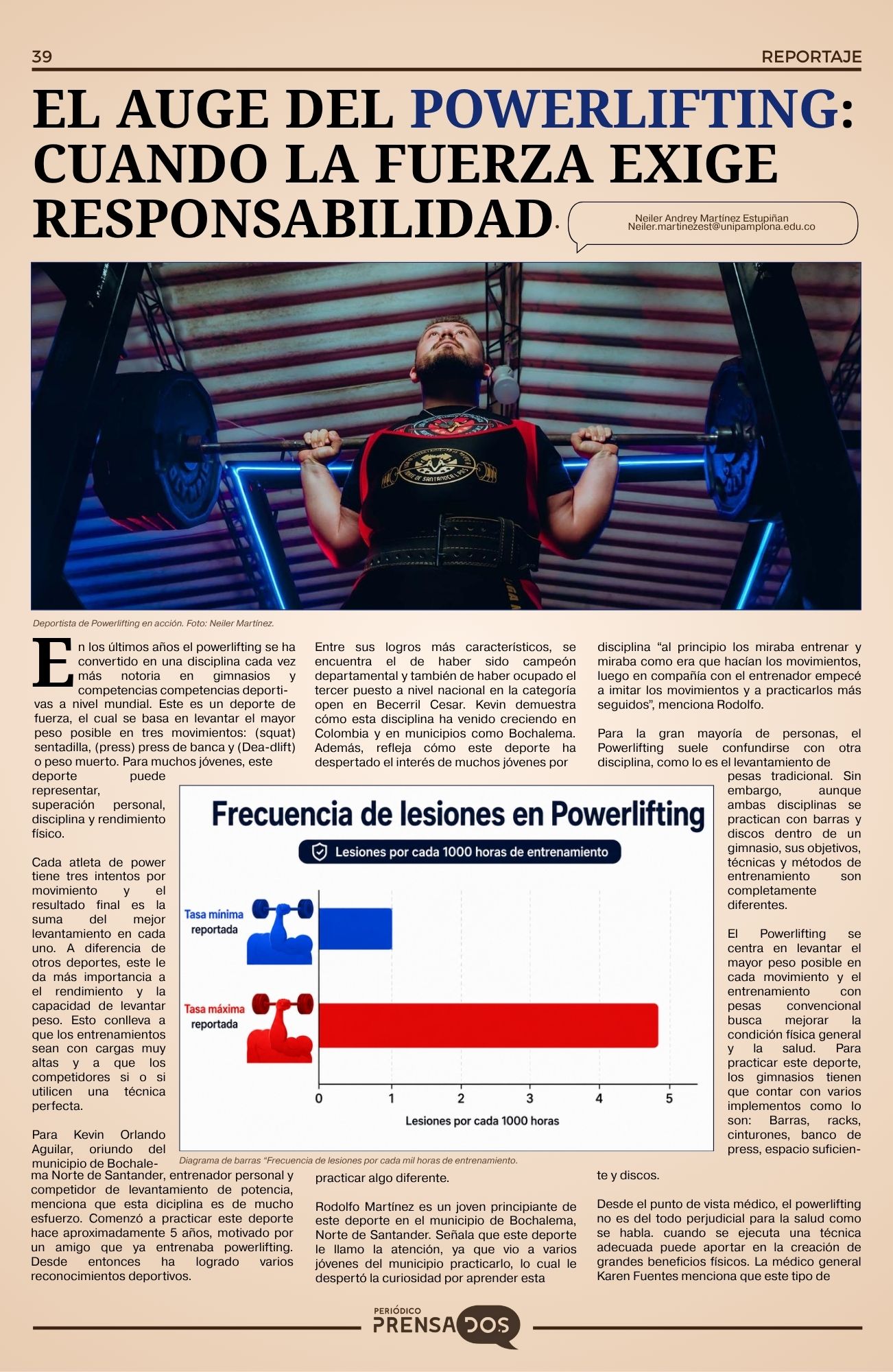 39

REPORTAJE

EL AUGE DEL POWERLIFTING: CUANDO LA FUERZA EXIGE RESPONSABILIDAD.

Neiler Andrey Martínez Estupiñan
Neiler.martinezest@unipamplona.edu.co

Deportista de Powerlifting en acción. Foto: Neiler Martínez.

En los últimos años el powerlifting se ha convertido en una disciplina cada vez más notoria en gimnasios y competencias competencias deportivas a nivel mundial. Este es un deporte de fuerza, el cual se basa en levantar el mayor peso posible en tres movimientos: (squat) sentadilla, (press) press de banca y (Dea-dlift) o peso muerto. Para muchos jóvenes, este deporte puede representar, superación personal, disciplina y rendimiento físico.

Cada atleta de power tiene tres intentos por movimiento y el resultado final es la suma del mejor levantamiento en cada uno. A diferencia de otros deportes, este le da más importancia a el rendimiento y la capacidad de levantar peso. Esto conlleva a que los entrenamientos sean con cargas muy altas y a que los competidores si o si utilicen una técnica perfecta.

Para Kevin Orlando Aguilar, oriundo del municipio de Bochalema Norte de Santander, entrenador personal y competidor de levantamiento de potencia, menciona que esta diciplina es de mucho esfuerzo. Comenzó a practicar este deporte hace aproximadamente 5 años, motivado por un amigo que ya entrenaba powerlifting. Desde entonces ha logrado varios reconocimientos deportivos.

Entre sus logros más característicos, se encuentra el de haber sido campeón departamental y también de haber ocupado el tercer puesto a nivel nacional en la categoría open en Becerril Cesar. Kevin demuestra cómo esta disciplina ha venido creciendo en Colombia y en municipios como Bochalema. Además, refleja cómo este deporte ha despertado el interés de muchos jóvenes por practicar algo diferente.

Rodolfo Martínez es un joven principiante de este deporte en el municipio de Bochalema, Norte de Santander. Señala que este deporte le llamo la atención, ya que vio a varios jóvenes del municipio practicarlo, lo cual le despertó la curiosidad por aprender esta disciplina "al principio los miraba entrenar y miraba como era que hacían los movimientos, luego en compañía con el entrenador empecé a imitar los movimientos y a practicarlos más seguidos", menciona Rodolfo.

Para la gran mayoría de personas, el Powerlifting suele confundirse con otra disciplina, como lo es el levantamiento de pesas tradicional. Sin embargo, aunque ambas disciplinas se practican con barras y discos dentro de un gimnasio, sus objetivos, técnicas y métodos de entrenamiento son completamente diferentes.

El Powerlifting se centra en levantar el mayor peso posible en cada movimiento y el entrenamiento con pesas convencional busca mejorar la condición física general y la salud. Para practicar este deporte, los gimnasios tienen que contar con varios implementos como lo son: Barras, racks, cinturones, banco de press, espacio suficiente y discos.

Desde el punto de vista médico, el powerlifting no es del todo perjudicial para la salud como se habla. cuando se ejecuta una técnica adecuada puede aportar en la creación de grandes beneficios físicos. La médico general Karen Fuentes menciona que este tipo de

Frecuencia de lesiones en Powerlifting
Lesiones por cada 1000 horas de entrenamiento
Tasa mínima reportada
Tasa máxima reportada
0 1 2 3 4 5
Lesiones por cada 1000 horas

Diagrama de barras "Frecuencia de lesiones por cada mil horas de entrenamiento.

PERIÓDICO
PRENSADOS